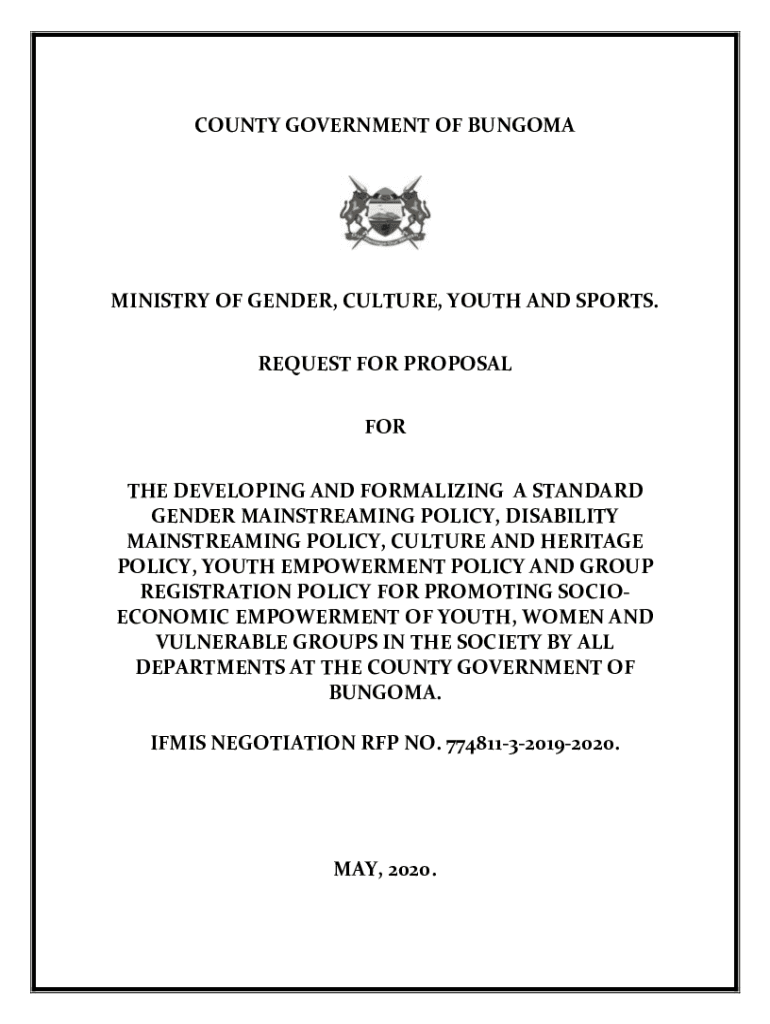 COUNTY GOVERNMENT OF BUNGOMA

MINISTRY OF GENDER, CULTURE, YOUTH AND SPORTS.

REQUEST FOR PROPOSAL

FOR

THE DEVELOPING AND FORMALIZING A STANDARD GENDER MAINSTREAMING POLICY, DISABILITY MAINSTREAMING POLICY, CULTURE AND HERITAGE POLICY, YOUTH EMPOWERMENT POLICY AND GROUP REGISTRATION POLICY FOR PROMOTING SOCIO-ECONOMIC EMPOWERMENT OF YOUTH, WOMEN AND VULNERABLE GROUPS IN THE SOCIETY BY ALL DEPARTMENTS AT THE COUNTY GOVERNMENT OF BUNGOMA.

IFMIS NEGOTIATION RFP NO. 774811-3-2019-2020.

MAY, 2020.